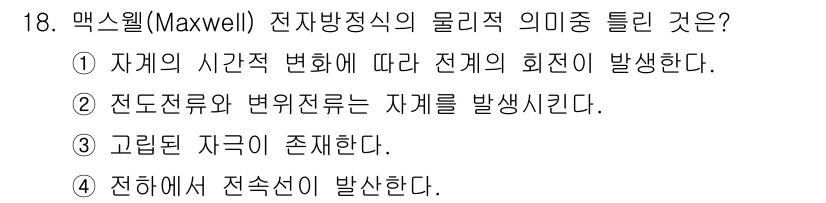 18. 맥스웰(Maxwell) 전자방정식의 물리적 의미중 틀린 것은?

① 자계의 시간적 변화에 따라 전계의 회전이 발생한다.

② 전도전류와 변위전류는 자계를 발생시킨다.

③ 고립된 자극이 존재한다.

④ 전하에서 전속선이 발산한다.